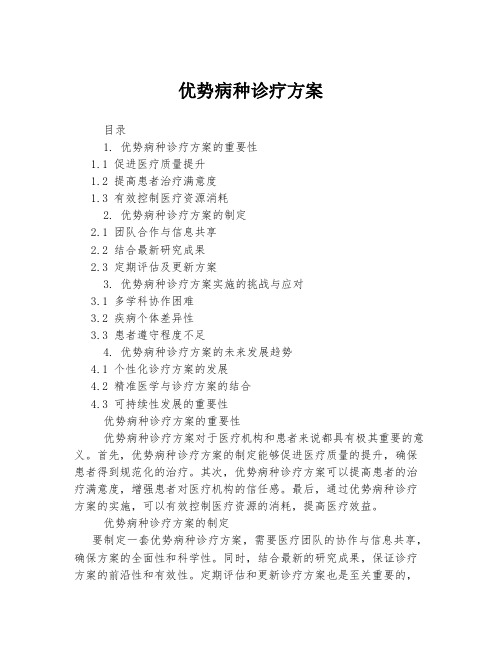 优势病种诊疗方案

目录

1. 优势病种诊疗方案的重要性

1.1 促进医疗质量提升

1.2 提高患者治疗满意度

1.3 有效控制医疗资源消耗

2. 优势病种诊疗方案的制定

2.1 团队合作与信息共享

2.2 结合最新研究成果

2.3 定期评估及更新方案

3. 优势病种诊疗方案实施的挑战与应对

3.1 多学科协作困难

3.2 疾病个体差异性

3.3 患者遵守程度不足

4. 优势病种诊疗方案的未来发展趋势

4.1 个性化诊疗方案的发展

4.2 精准医学与诊疗方案的结合

4.3 可持续性发展的重要性

优势病种诊疗方案的重要性

优势病种诊疗方案对于医疗机构和患者来说都具有极其重要的意义。首先，优势病种诊疗方案的制定能够促进医疗质量的提升，确保患者得到规范化的治疗。其次，优势病种诊疗方案可以提高患者的治疗满意度，增强患者对医疗机构的信任感。最后，通过优势病种诊疗方案的实施，可以有效控制医疗资源的消耗，提高医疗效益。

优势病种诊疗方案的制定

要制定一套优势病种诊疗方案，需要医疗团队的协作与信息共享，确保方案的全面性和科学性。同时，结合最新的研究成果，保证诊疗方案的前沿性和有效性。定期评估和更新诊疗方案也是至关重要的，